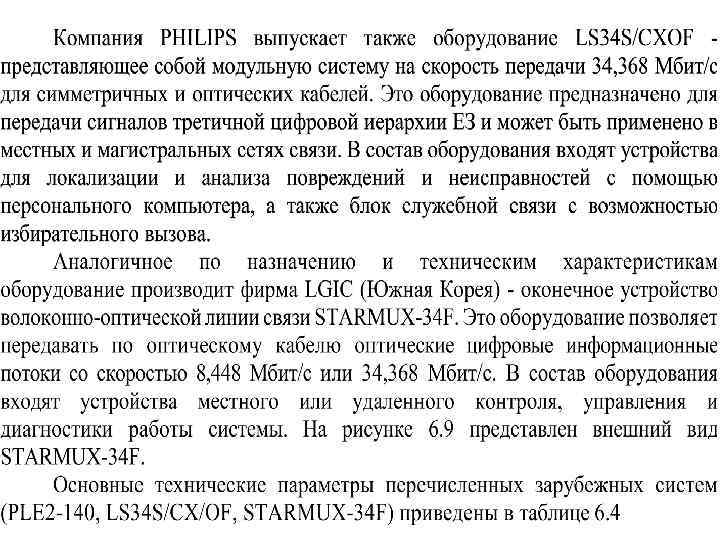 Компания PHILIPS выпускает также оборудование LS34S/CXOF - представляющее собой модульную систему на скорость передачи 34,368 Мбит/с для симметричных и оптических кабелей. Это оборудование предназначено для передачи сигналов третичной цифровой иерархии Е3 и может быть применено в местных и магистральных сетях связи. В состав оборудования входят устройства для локализации и анализа повреждений и неисправностей с помощью персонального компьютера, а также блок служебной связи с возможностью избирательного вызова.

Аналогичное по назначению и техническим характеристикам оборудование производит фирма LGIC (Южная Корея) - оконечное устройство волоконно-оптической линии связи STARMUX-34F. Это оборудование позволяет передавать по оптическому кабелю оптические цифровые информационные потоки со скоростью 8,448 Мбит/с или 34,368 Мбит/с. В состав оборудования входят устройства местного или удаленного контроля, управления и диагностики работы системы. На рисунке 6.9 представлен внешний вид STARMUX-34F.

Основные технические параметры перечисленных зарубежных систем (PLE2-140, LS34S/CX/OF, STARMUX-34F) приведены в таблице 6.4